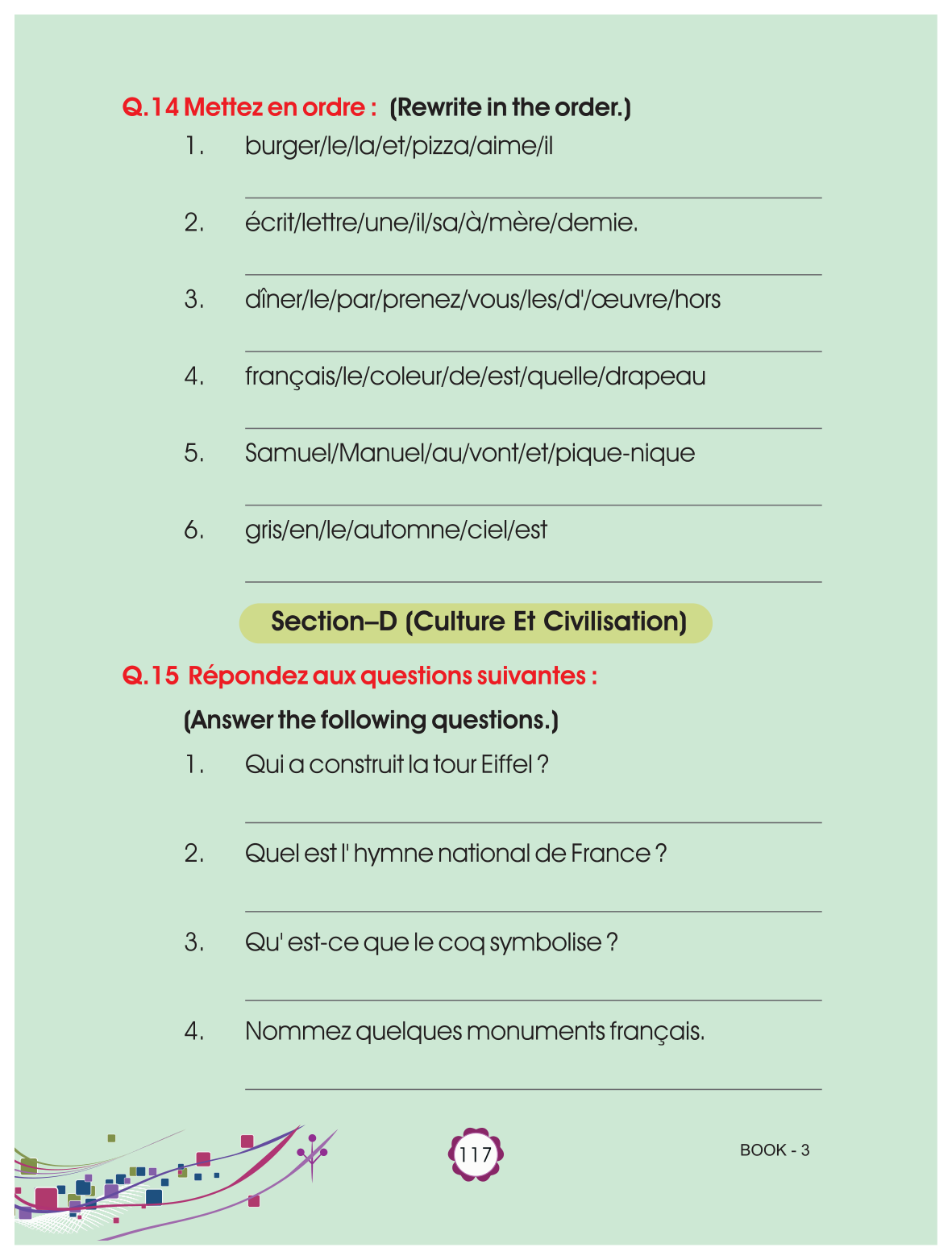 Q.14 Mettez en ordre : (Rewrite in the order.)

1. burger/le/la/et/pizza/aime/il

2. écrit/lettre/une/il/sa/à/mère/demie.

3. dîner/le/par/prenez/vous/les/d'/œuvre/hors

4. français/le/coleur/de/est/quelle/drapeau

5. Samuel/Manuel/au/vont/et/pique-nique

6. gris/en/le/automne/ciel/est

Section–D (Culture Et Civilisation)

Q.15 Répondez aux questions suivantes :

(Answer the following questions.)

1. Qui a construit la tour Eiffel ?

2. Quel est l' hymne national de France ?

3. Qu' est-ce que le coq symbolise ?

4. Nommez quelques monuments français.

117

BOOK - 3